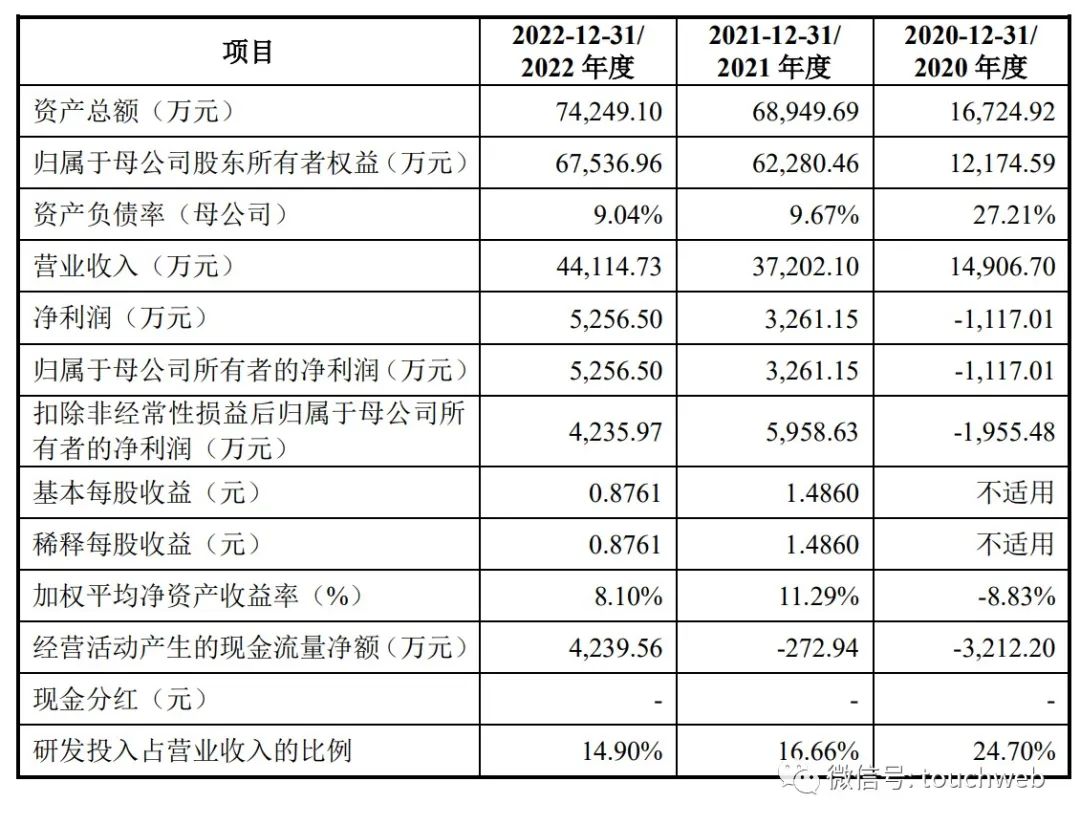 | 项目 | 2022-12-31/ 2022 年度 | 2021-12-31/ 2021 年度 | 2020-12-31/ 2020 年度 |
|---|---|---|---|
| 资产总额（万元） | 74,249.10 | 68,949.69 | 16,724.92 |
| 归属于母公司股东所有者权益（万元） | 67,536.96 | 62,280.46 | 12,174.59 |
| 资产负债率（母公司） | 9.04% | 9.67% | 27.21% |
| 营业收入（万元） | 44,114.73 | 37,202.10 | 14,906.70 |
| 净利润（万元） | 5,256.50 | 3,261.15 | -1,117.01 |
| 归属于母公司所有者的净利润（万元） | 5,256.50 | 3,261.15 | -1,117.01 |
| 扣除非经常性损益后归属于母公司所有者的净利润（万元） | 4,235.97 | 5,958.63 | -1,955.48 |
| 基本每股收益（元） | 0.8761 | 1.4860 | 不适用 |
| 稀释每股收益（元） | 0.8761 | 1.4860 | 不适用 |
| 加权平均净资产收益率（%） | 8.10% | 11.29% | -8.83% |
| 经营活动产生的现金流量净额（万元） | 4,239.56 | -272.94 | -3,212.20 |
| 现金分红（元） | - | - | - |
| 研发投入占营业收入的比例 | 14.90% | 16.66% | 24.70% |

微信号: touchweb